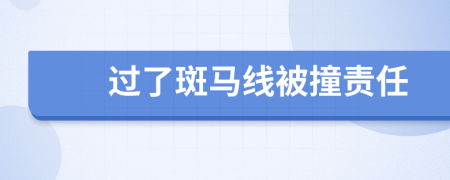 过了斑马线被撞责任